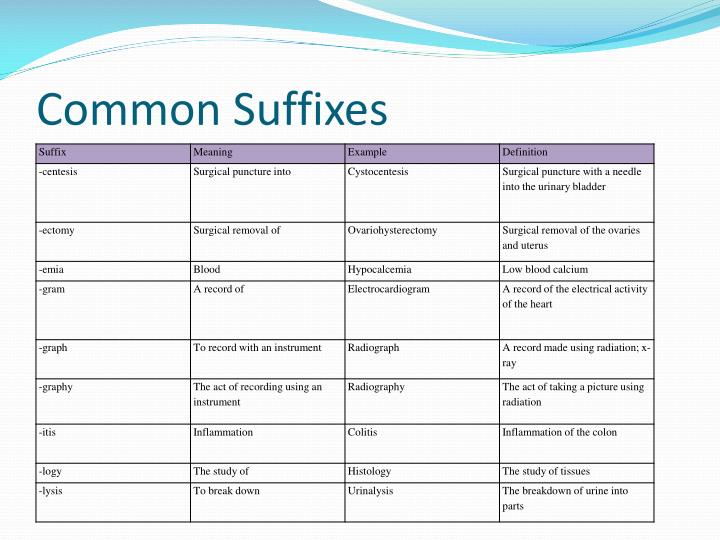 Common Suffixes

| Suffix | Meaning | Example | Definition |
|---|---|---|---|
| -centesis | Surgical puncture into | Cystocentesis | Surgical puncture with a needle into the urinary bladder |
| -ectomy | Surgical removal of | Ovariohysterectomy | Surgical removal of the ovaries and uterus |
| -emia | Blood | Hypocalcemia | Low blood calcium |
| -gram | A record of | Electrocardiogram | A record of the electrical activity of the heart |
| -graph | To record with an instrument | Radiograph | A record made using radiation; x-ray |
| -graphy | The act of recording using an instrument | Radiography | The act of taking a picture using radiation |
| -itis | Inflammation | Colitis | Inflammation of the colon |
| -logy | The study of | Histology | The study of tissues |
| -lysis | To break down | Urinalysis | The breakdown of urine into parts |